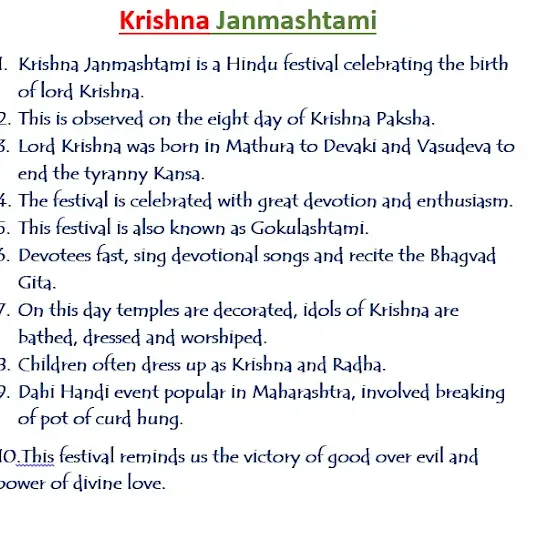 Krishna Janmashtami

1. Krishna Janmashtami is a Hindu festival celebrating the birth of lord Krishna.
2. This is observed on the eight day of Krishna Paksha.
3. Lord Krishna was born in Mathura to Devaki and Vasudeva to end the tyranny Kansa.
4. The festival is celebrated with great devotion and enthusiasm.
5. This festival is also known as Gokulashtami.
6. Devotees fast, sing devotional songs and recite the Bhagvad Gita.
7. On this day temples are decorated, idols of Krishna are bathed, dressed and worshiped.
8. Children often dress up as Krishna and Radha.
9. Dahi Handi event popular in Maharashtra, involved breaking of pot of curd hung.
10.This festival reminds us the victory of good over evil and power of divine love.